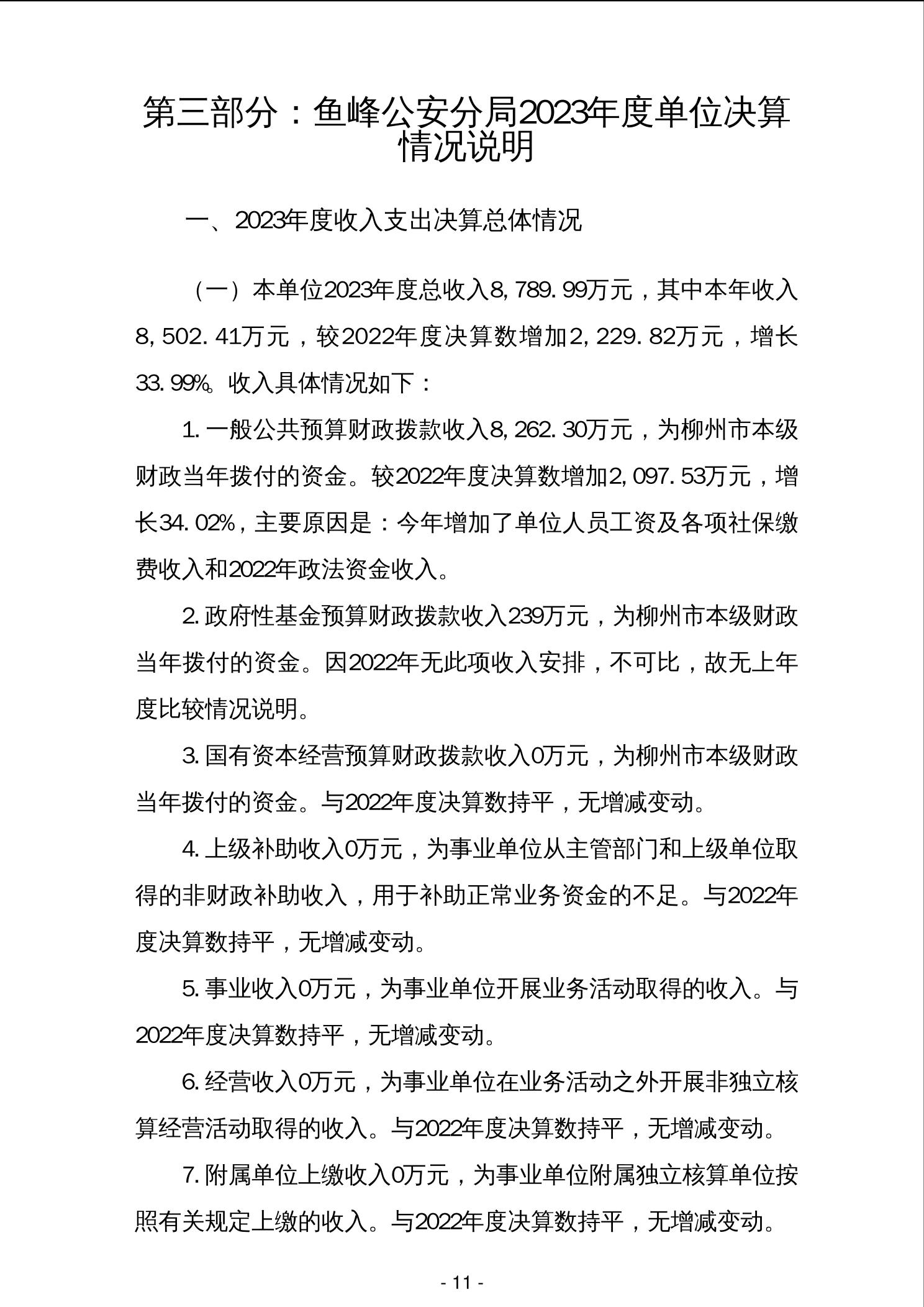 第三部分：鱼峰公安分局2023年度单位决算情况说明

一、2023年度收入支出决算总体情况

（一）本单位2023年度总收入8,789.99万元，其中本年收入8,502.41万元，较2022年度决算数增加2,229.82万元，增长33.99%。收入具体情况如下：

1.一般公共预算财政拨款收入8,262.30万元，为柳州市本级财政当年拨付的资金。较2022年度决算数增加2,097.53万元，增长34.02%，主要原因是：今年增加了单位人员工资及各项社保缴费收入和2022年政法资金收入。

2.政府性基金预算财政拨款收入239万元，为柳州市本级财政当年拨付的资金。因2022年无此项收入安排，不可比，故无上年度比较情况说明。

3.国有资本经营预算财政拨款收入0万元，为柳州市本级财政当年拨付的资金。与2022年度决算数持平，无增减变动。

4.上级补助收入0万元，为事业单位从主管部门和上级单位取得的非财政补助收入，用于补助正常业务资金的不足。与2022年度决算数持平，无增减变动。

5.事业收入0万元，为事业单位开展业务活动取得的收入。与2022年度决算数持平，无增减变动。

6.经营收入0万元，为事业单位在业务活动之外开展非独立核算经营活动取得的收入。与2022年度决算数持平，无增减变动。

7.附属单位上缴收入0万元，为事业单位附属独立核算单位按照有关规定上缴的收入。与2022年度决算数持平，无增减变动。

- 11 -